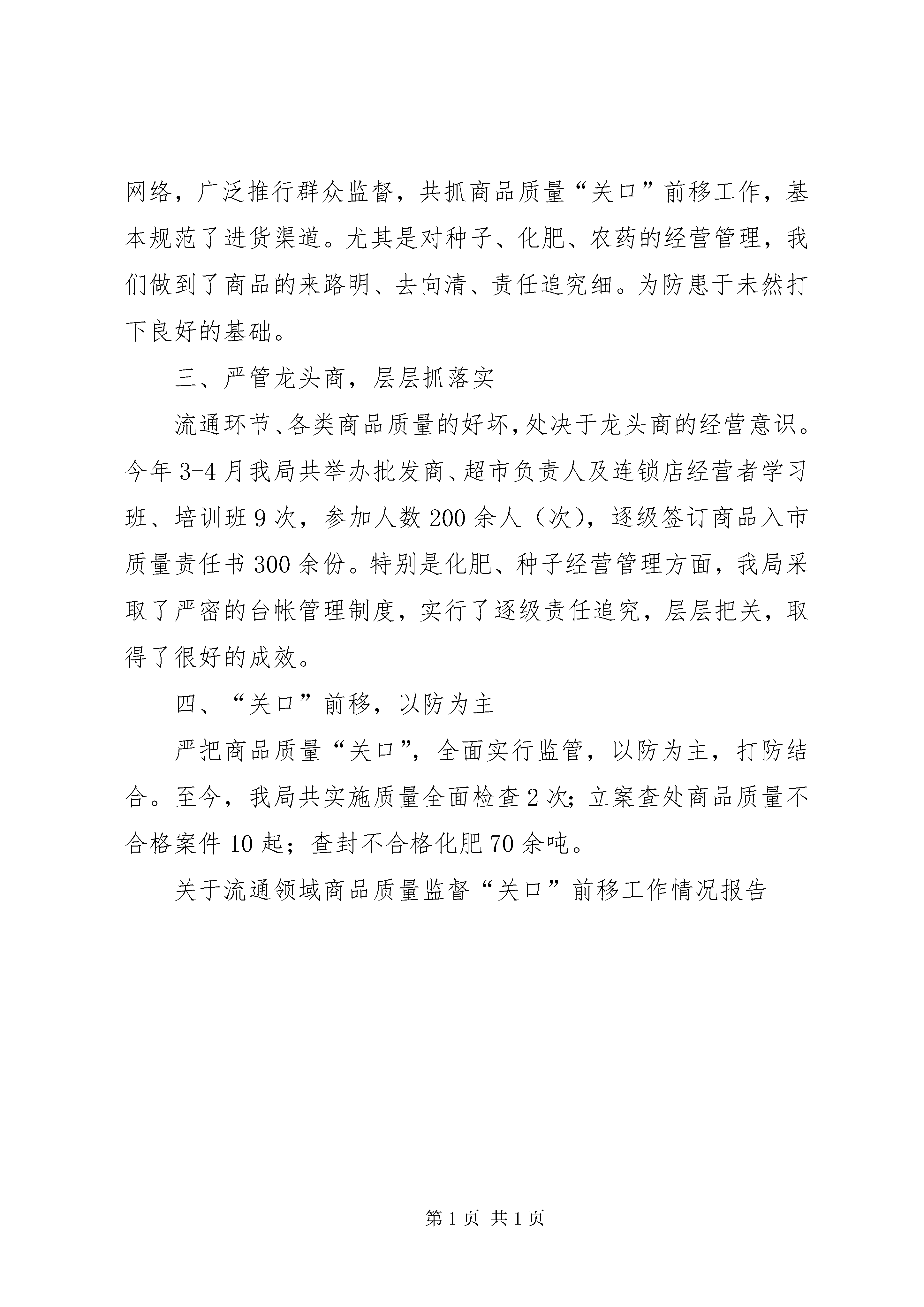 网络，广泛推行群众监督，共抓商品质量“关口”前移工作，基本规范了进货渠道。尤其是对种子、化肥、农药的经营管理，我们做到了商品的来路明、去向清、责任追究细。为防患于未然打下良好的基础。

三、严管龙头商，层层抓落实

流通环节、各类商品质量的好坏，处决于龙头商的经营意识。今年3-4月我局共举办批发商、超市负责人及连锁店经营者学习班、培训班9次，参加人数200余人（次），逐级签订商品入市质量责任书300余份。特别是化肥、种子经营管理方面，我局采取了严密的台帐管理制度，实行了逐级责任追究，层层把关，取得了很好的成效。

四、“关口”前移，以防为主

严把商品质量“关口”，全面实行监管，以防为主，打防结合。至今，我局共实施质量全面检查2次；立案查处商品质量不合格案件10起；查封不合格化肥70余吨。

关于流通领域商品质量监督“关口”前移工作情况报告

第1页 共1页